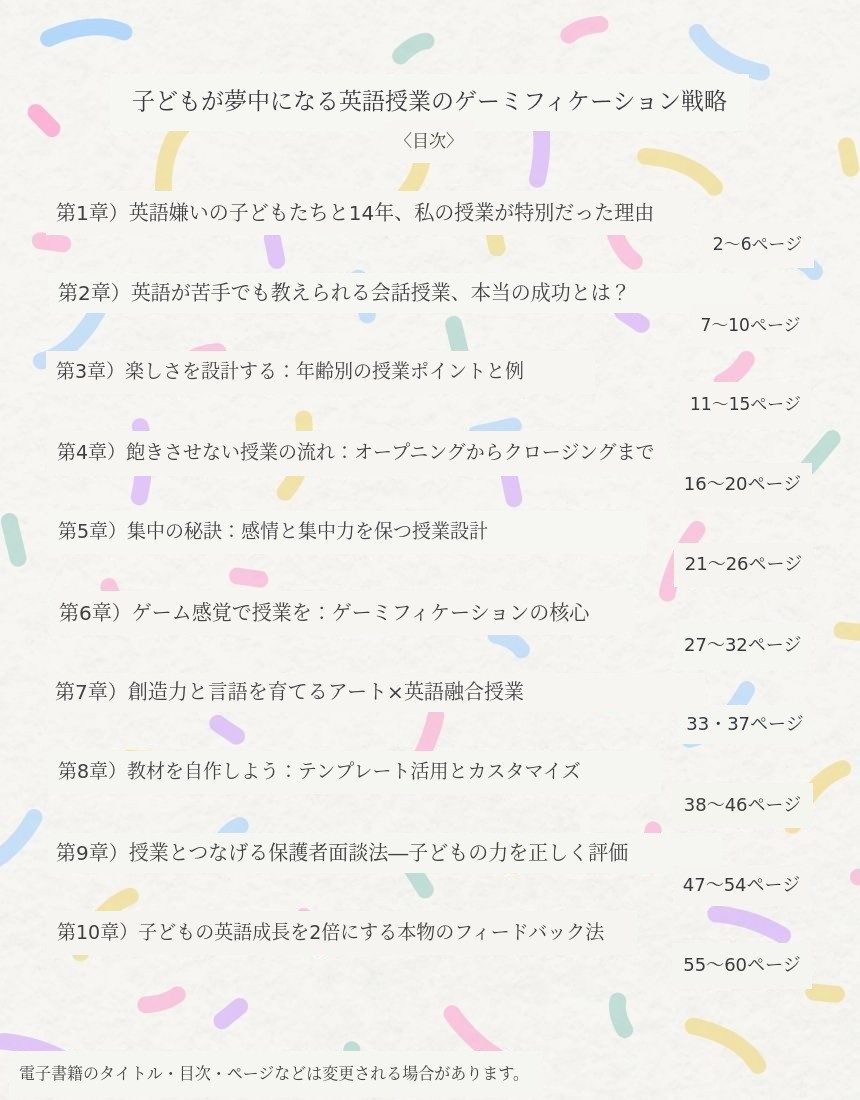 子どもが夢中になる英語授業のゲーミフィケーション戦略

〈目次〉

第1章）英語嫌いの子どもたちと14年、私の授業が特別だった理由

2〜6ページ

第2章）英語が苦手でも教えられる会話授業、本当の成功とは？

7〜10ページ

第3章）楽しさを設計する：年齢別の授業ポイントと例

11〜15ページ

第4章）飽きさせない授業の流れ：オープニングからクロージングまで

16〜20ページ

第5章）集中の秘訣：感情と集中力を保つ授業設計

21〜26ページ

第6章）ゲーム感覚で授業を：ゲーミフィケーションの核心

27〜32ページ

第7章）創造力と言語を育てるアート×英語融合授業

33・37ページ

第8章）教材を自作しよう：テンプレート活用とカスタマイズ

38〜46ページ

第9章）授業とつなげる保護者面談法—子どもの力を正しく評価

47〜54ページ

第10章）子どもの英語成長を2倍にする本物のフィードバック法

55〜60ページ

電子書籍のタイトル・目次・ページなどは変更される場合があります。